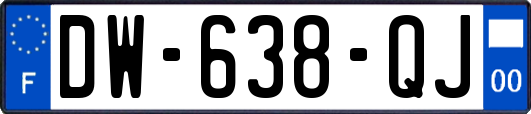 F
DW-638-QJ
00